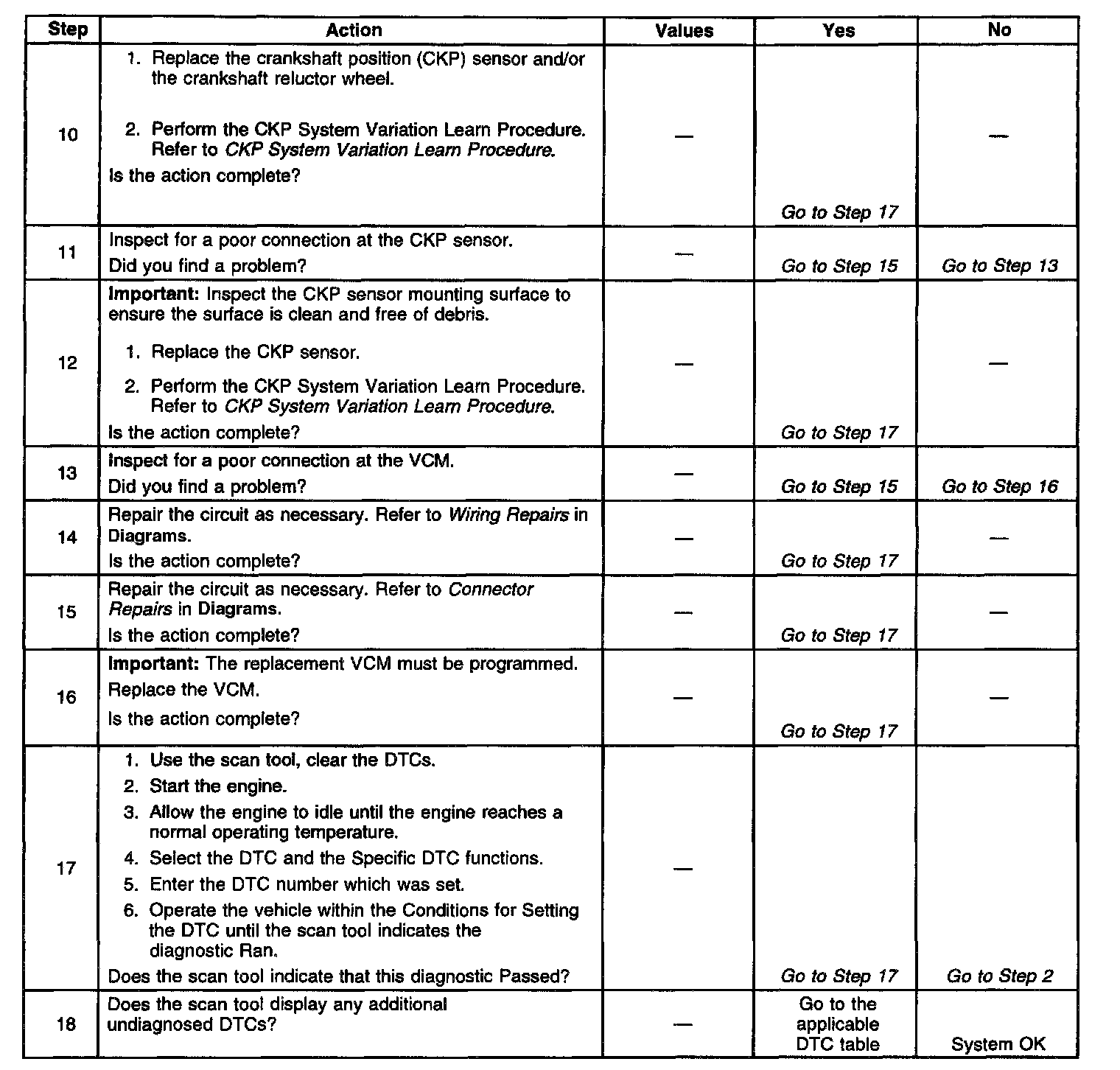 | Step | Action | Values | Yes | No |
|---|---|---|---|---|
| 10 | 1. Replace the crankshaft position (CKP) sensor and/or the crankshaft reluctor wheel. 2. Perform the CKP System Variation Learn Procedure. Refer to CKP System Variation Learn Procedure. Is the action complete? | — | Go to Step 17 | — |
| 11 | Inspect for a poor connection at the CKP sensor. Did you find a problem? | — | Go to Step 15 | Go to Step 13 |
| 12 | Important: Inspect the CKP sensor mounting surface to ensure the surface is clean and free of debris. 1. Replace the CKP sensor. 2. Perform the CKP System Variation Learn Procedure. Refer to CKP System Variation Learn Procedure. Is the action complete? | — | Go to Step 17 | — |
| 13 | Inspect for a poor connection at the VCM. Did you find a problem? | — | Go to Step 15 | Go to Step 16 |
| 14 | Repair the circuit as necessary. Refer to Wiring Repairs in Diagrams. Is the action complete? | — | Go to Step 17 | — |
| 15 | Repair the circuit as necessary. Refer to Connector Repairs in Diagrams. Is the action complete? | — | Go to Step 17 | — |
| 16 | Important: The replacement VCM must be programmed. Replace the VCM. Is the action complete? | — | Go to Step 17 | — |
| 17 | 1. Use the scan tool, clear the DTCs. 2. Start the engine. 3. Allow the engine to idle until the engine reaches a normal operating temperature. 4. Select the DTC and the Specific DTC functions. 5. Enter the DTC number which was set. 6. Operate the vehicle within the Conditions for Setting the DTC until the scan tool indicates the diagnostic Ran. Does the scan tool indicate that this diagnostic Passed? | — | Go to Step 17 | Go to Step 2 |
| 18 | Does the scan tool display any additional undiagnosed DTCs? | — | Go to the applicable DTC table | System OK |